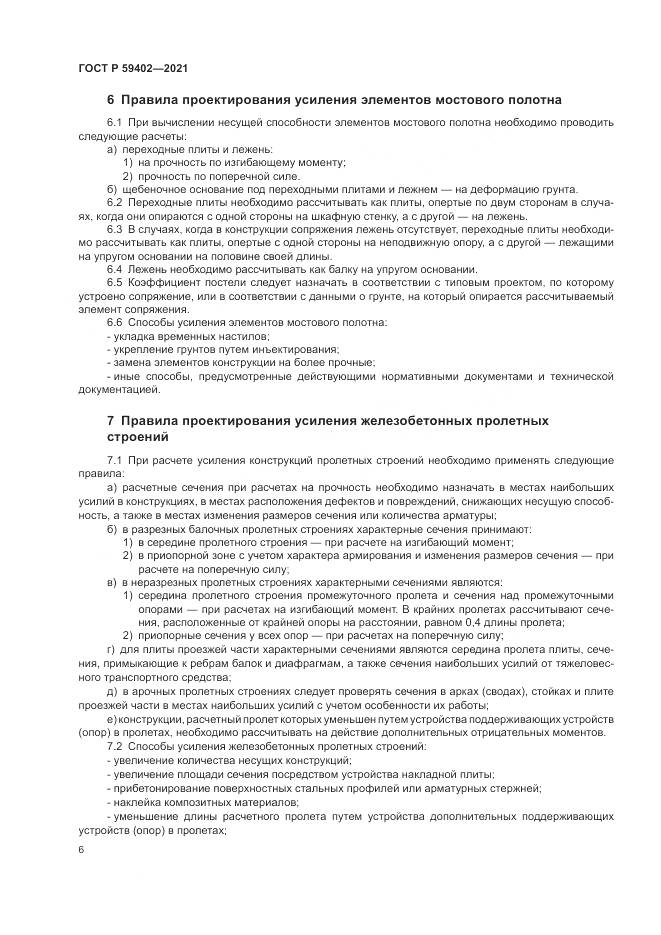 ГОСТ Р 59402—2021

6 Правила проектирования усиления элементов мостового полотна

6.1 При вычислении несущей способности элементов мостового полотна необходимо проводить следующие расчеты:

а) переходные плиты и лежень:

1) на прочность по изгибающему моменту;

2) прочность по поперечной силе.

б) щебеночное основание под переходными плитами и лежнем — на деформацию грунта.

6.2 Переходные плиты необходимо рассчитывать как плиты, опертые по двум сторонам в случаях, когда они опираются с одной стороны на шкафную стенку, а с другой — на лежень.

6.3 В случаях, когда в конструкции сопряжения лежень отсутствует, переходные плиты необходимо рассчитывать как плиты, опертые с одной стороны на неподвижную опору, а с другой — лежащими на упругом основании на половине своей длины.

6.4 Лежень необходимо рассчитывать как балку на упругом основании.

6.5 Коэффициент постели следует назначать в соответствии с типовым проектом, по которому устроено сопряжение, или в соответствии с данными о грунте, на который опирается рассчитываемый элемент сопряжения.

6.6 Способы усиления элементов мостового полотна:

- укладка временных настилов;

- укрепление грунтов путем инъектирования;

- замена элементов конструкции на более прочные;

- иные способы, предусмотренные действующими нормативными документами и технической документацией.

7 Правила проектирования усиления железобетонных пролетных строений

7.1 При расчете усиления конструкций пролетных строений необходимо применять следующие правила:

а) расчетные сечения при расчетах на прочность необходимо назначать в местах наибольших усилий в конструкциях, в местах расположения дефектов и повреждений, снижающих несущую способность, а также в местах изменения размеров сечения или количества арматуры;

б) в разрезных балочных пролетных строениях характерные сечения принимают:

1) в середине пролетного строения — при расчете на изгибающий момент;

2) в приопорной зоне с учетом характера армирования и изменения размеров сечения — при расчете на поперечную силу;

в) в неразрезных пролетных строениях характерными сечениями являются:

1) середина пролетного строения промежуточного пролета и сечения над промежуточными опорами — при расчетах на изгибающий момент. В крайних пролетах рассчитывают сечения, расположенные от крайней опоры на расстоянии, равном 0,4 длины пролета;

2) приопорные сечения у всех опор — при расчетах на поперечную силу;

г) для плиты проезжей части характерными сечениями являются середина пролета плиты, сечения, примыкающие к ребрам балок и диафрагмам, а также сечения наибольших усилий от тяжеловесного транспортного средства;

д) в арочных пролетных строениях следует проверять сечения в арках (сводах), стойках и плите проезжей части в местах наибольших усилий с учетом особенности их работы;

е) конструкции, расчетный пролет которых уменьшен путем устройства поддерживающих устройств (опор) в пролетах, необходимо рассчитывать на действие дополнительных отрицательных моментов.

7.2 Способы усиления железобетонных пролетных строений:

- увеличение количества несущих конструкций;

- увеличение площади сечения посредством устройства накладной плиты;

- прибетонирование поверхностных стальных профилей или арматурных стержней;

- наклейка композитных материалов;

- уменьшение длины расчетного пролета путем устройства дополнительных поддерживающих устройств (опор) в пролетах;

6